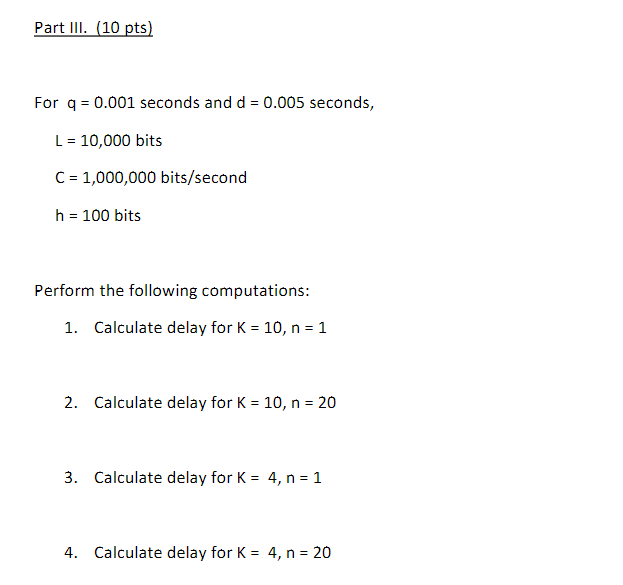 Part III. (10 pts)

For q = 0.001 seconds and d = 0.005 seconds,

L = 10,000 bits

C = 1,000,000 bits/second

h = 100 bits

Perform the following computations:

1. Calculate delay for K = 10, n = 1

2. Calculate delay for K = 10, n = 20

3. Calculate delay for K = 4, n = 1

4. Calculate delay for K = 4, n = 20